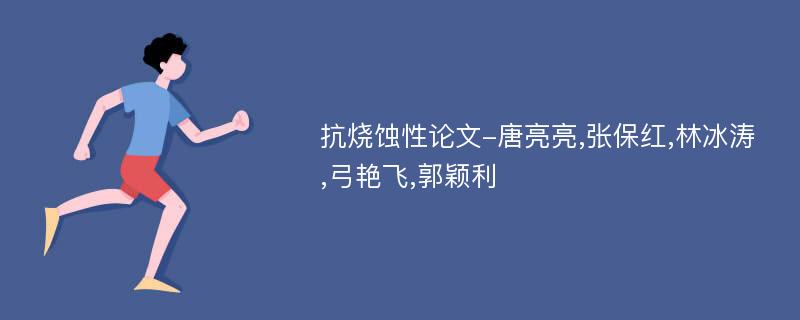 抗烧蚀性论文-唐亮亮,张保红,林冰涛,弓艳飞,郭颖利